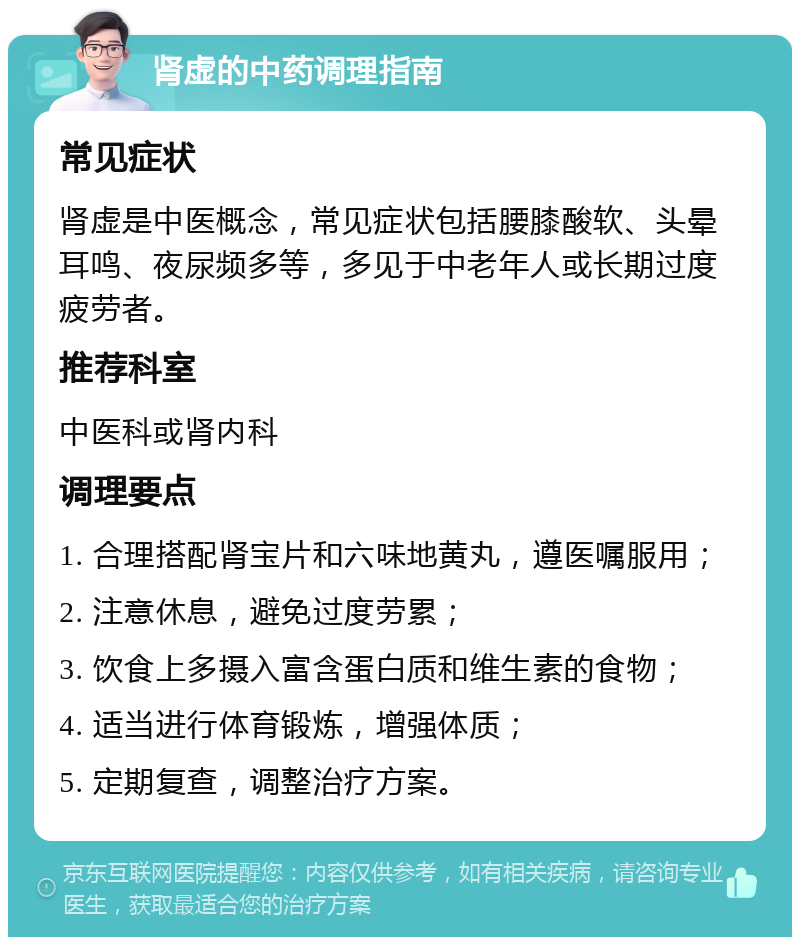 肾虚的中药调理指南

常见症状

肾虚是中医概念，常见症状包括腰膝酸软、头晕耳鸣、夜尿频多等，多见于中老年人或长期过度疲劳者。

推荐科室

中医科或肾内科

调理要点

1. 合理搭配肾宝片和六味地黄丸，遵医嘱服用；

2. 注意休息，避免过度劳累；

3. 饮食上多摄入富含蛋白质和维生素的食物；

4. 适当进行体育锻炼，增强体质；

5. 定期复查，调整治疗方案。

京东互联网医院提醒您：内容仅供参考，如有相关疾病，请咨询专业医生，获取最适合您的治疗方案